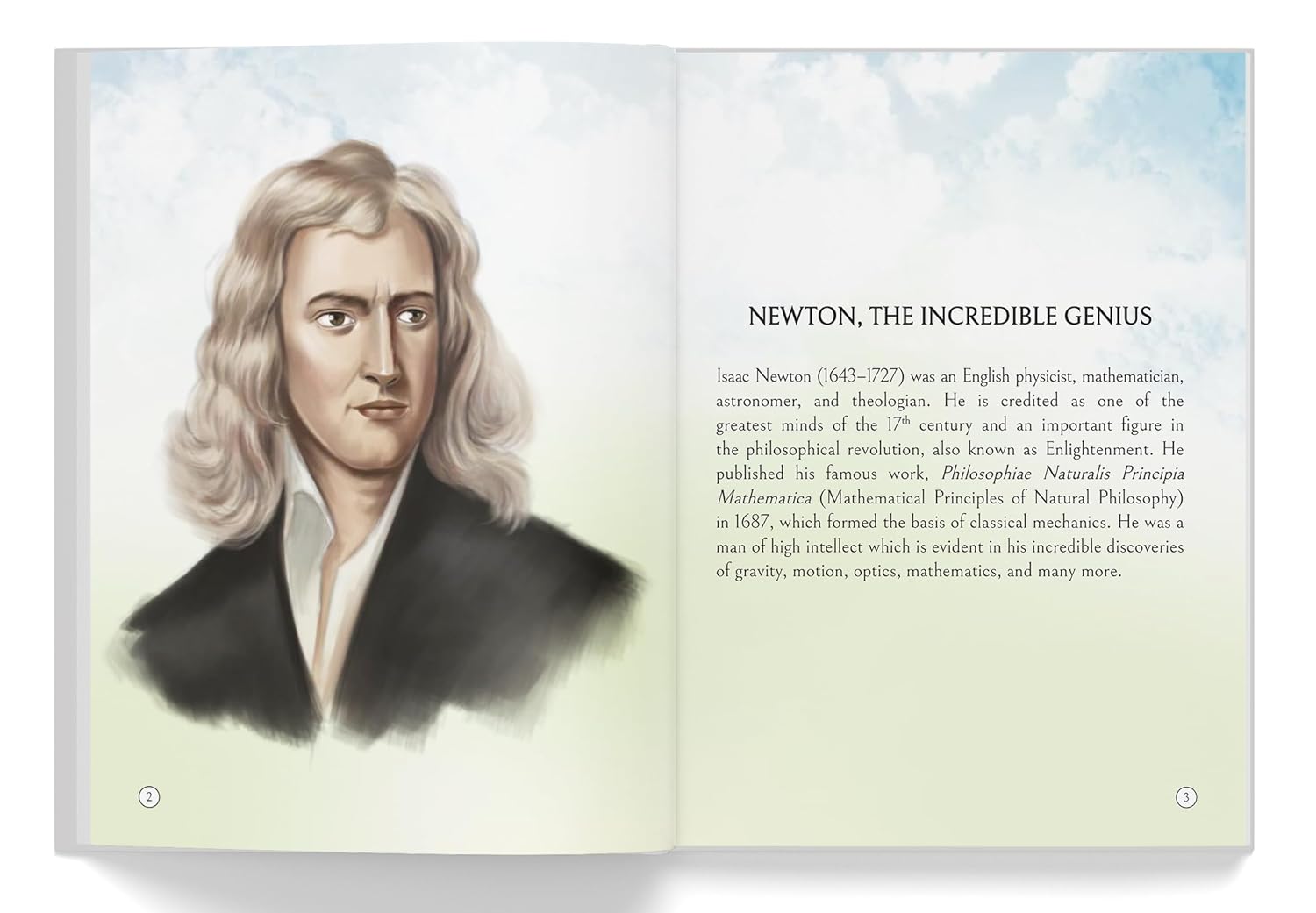 2

NEWTON, THE INCREDIBLE GENIUS

Isaac Newton (1643–1727) was an English physicist, mathematician, astronomer, and theologian. He is credited as one of the greatest minds of the 17th century and an important figure in the philosophical revolution, also known as Enlightenment. He published his famous work, Philosophiae Naturalis Principia Mathematica (Mathematical Principles of Natural Philosophy) in 1687, which formed the basis of classical mechanics. He was a man of high intellect which is evident in his incredible discoveries of gravity, motion, optics, mathematics, and many more.

3